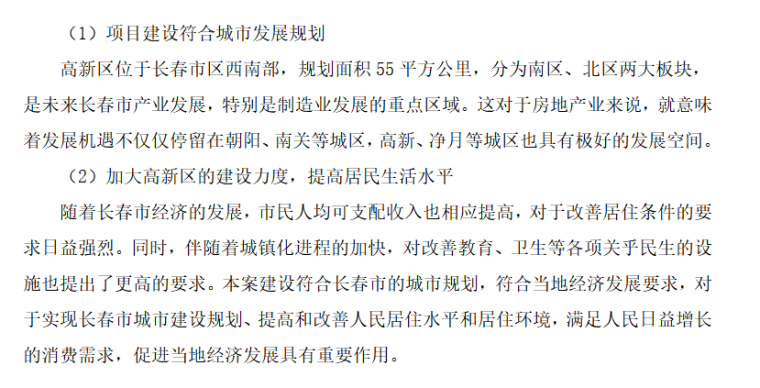 （1）项目建设符合城市发展规划

高新区位于长春市区西南部，规划面积 55 平方公里，分为南区、北区两大板块，是未来长春市产业发展，特别是制造业发展的重点区域。这对于房地产业来说，就意味着发展机遇不仅仅停留在朝阳、南关等城区，高新、净月等城区也具有极好的发展空间。

（2）加大高新区的建设力度，提高居民生活水平

随着长春市经济的发展，市民人均可支配收入也相应提高，对于改善居住条件的要求日益强烈。同时，伴随着城镇化进程的加快，对改善教育、卫生等各项关乎民生的设施也提出了更高的要求。本案建设符合长春市的城市规划，符合当地经济发展要求，对于实现长春市城市建设规划、提高和改善人民居住水平和居住环境，满足人民日益增长的消费需求，促进当地经济发展具有重要作用。